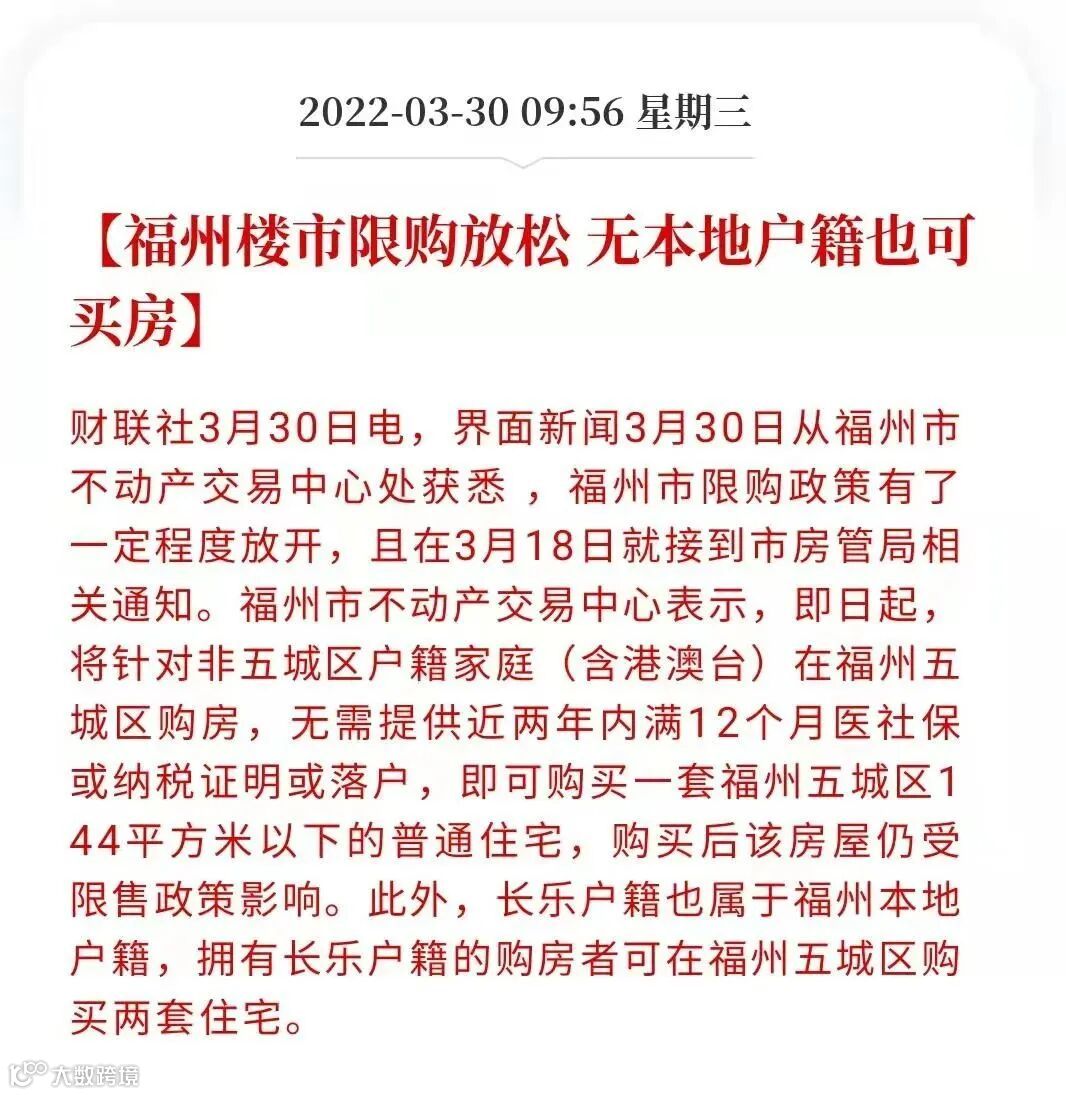 2022-03-30 09:56 星期三

【福州楼市限购放松 无本地户籍也可买房】

财联社3月30日电，界面新闻3月30日从福州市不动产交易中心处获悉 ，福州市限购政策有了一定程度放开，且在3月18日就接到市房管局相关通知。福州市不动产交易中心表示，即日起，将针对非五城区户籍家庭（含港澳台）在福州五城区购房，无需提供近两年内满12个月医社保或纳税证明或落户，即可购买一套福州五城区144平方米以下的普通住宅，购买后该房屋仍受限售政策影响。此外，长乐户籍也属于福州本地户籍，拥有长乐户籍的购房者可在福州五城区购买两套住宅。

大数跨境